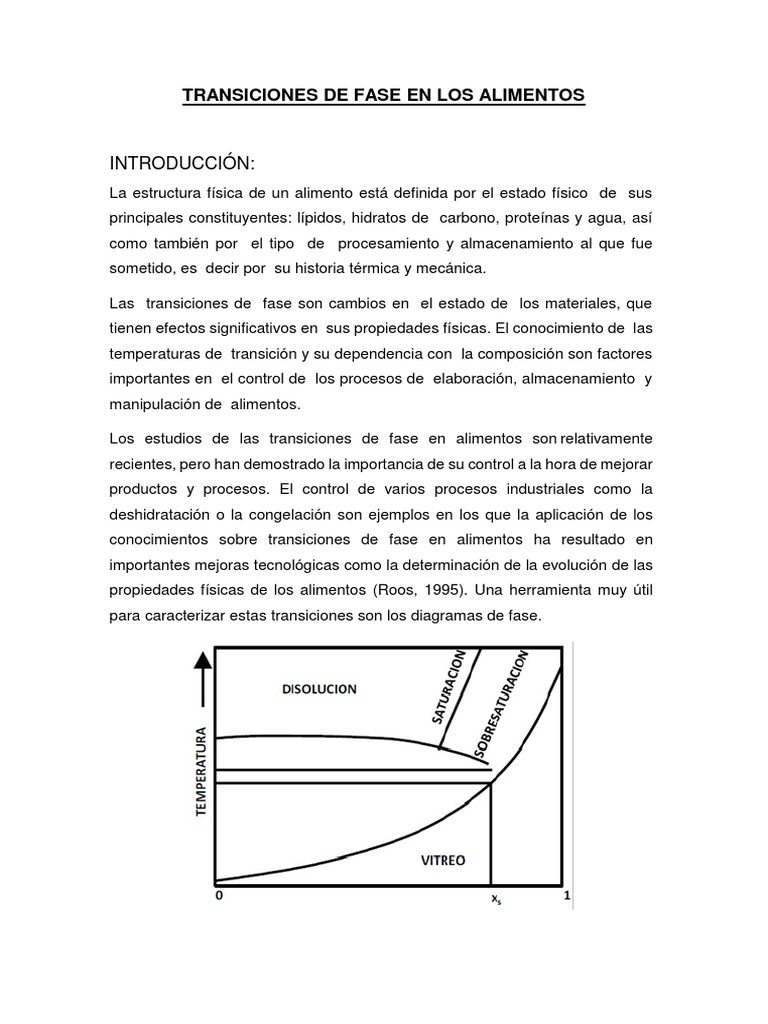 TRANSICIONES DE FASE EN LOS ALIMENTOS

INTRODUCCIÓN:

La estructura física de un alimento está definida por el estado físico de sus principales constituyentes: lípidos, hidratos de carbono, proteínas y agua, así como también por el tipo de procesamiento y almacenamiento al que fue sometido, es decir por su historia térmica y mecánica.

Las transiciones de fase son cambios en el estado de los materiales, que tienen efectos significativos en sus propiedades físicas. El conocimiento de las temperaturas de transición y su dependencia con la composición son factores importantes en el control de los procesos de elaboración, almacenamiento y manipulación de alimentos.

Los estudios de las transiciones de fase en alimentos son relativamente recientes, pero han demostrado la importancia de su control a la hora de mejorar productos y procesos. El control de varios procesos industriales como la deshidratación o la congelación son ejemplos en los que la aplicación de los conocimientos sobre transiciones de fase en alimentos ha resultado en importantes mejoras tecnológicas como la determinación de la evolución de las propiedades físicas de los alimentos (Roos, 1995). Una herramienta muy útil para caracterizar estas transiciones son los diagramas de fase.

TEMPERATURA
DISOLUCION
SATURACION
SOBRESATURACION
VITREO
0
$x_s$
1